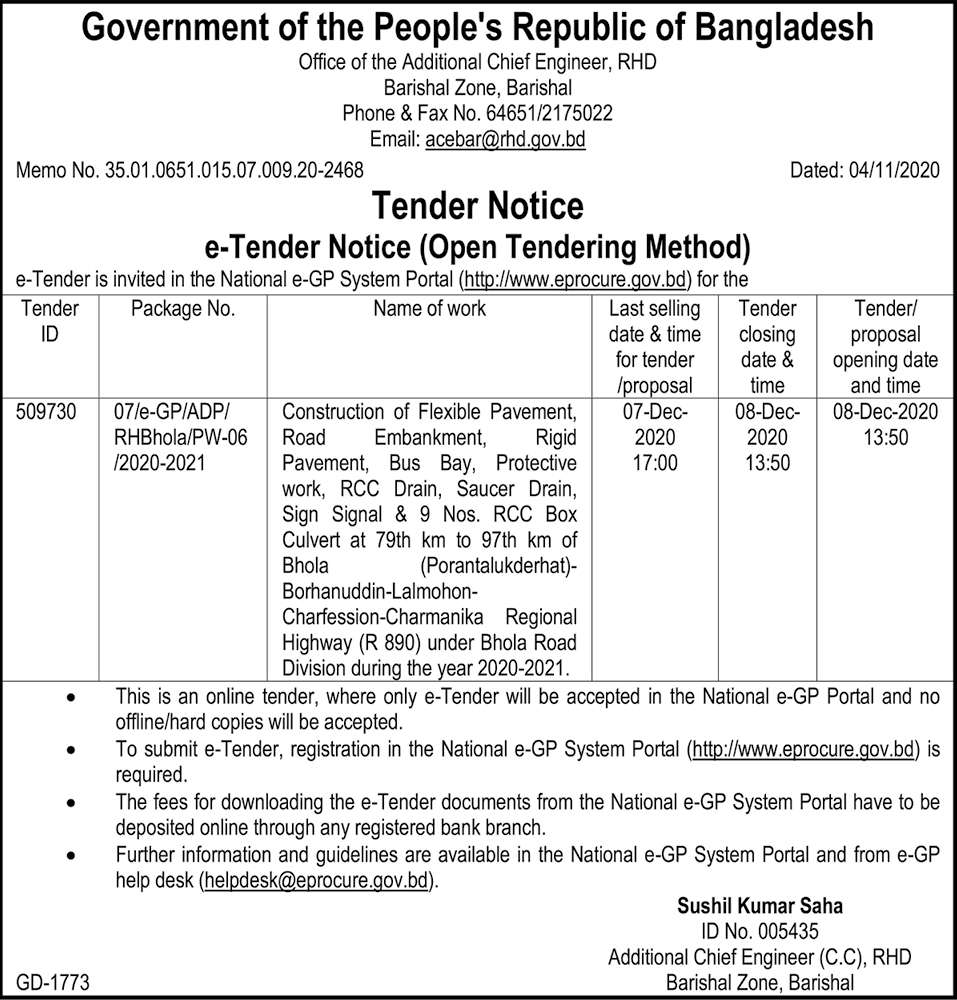 Government of the People's Republic of Bangladesh
Office of the Additional Chief Engineer, RHD
Barishal Zone, Barishal
Phone & Fax No. 64651/2175022
Email: acebar@rhd.gov.bd

Memo No. 35.01.0651.015.07.009.20-2468

Dated: 04/11/2020

Tender Notice
e-Tender Notice (Open Tendering Method)

e-Tender is invited in the National e-GP System Portal (http://www.eprocure.gov.bd) for the

| Tender ID | Package No. | Name of work | Last selling date & time for tender /proposal | Tender closing date & time | Tender/ proposal opening date and time |
|---|---|---|---|---|---|
| 509730 | 07/e-GP/ADP/ RHBhola/PW-06 /2020-2021 | Construction of Flexible Pavement, Road Embankment, Rigid Pavement, Bus Bay, Protective work, RCC Drain, Saucer Drain, Sign Signal & 9 Nos. RCC Box Culvert at 79th km to 97th km of Bhola (Porantalukderhat)-Borhanuddin-Lalmohon-Charfession-Charmanika Regional Highway (R 890) under Bhola Road Division during the year 2020-2021. | 07-Dec-2020 17:00 | 08-Dec-2020 13:50 | 08-Dec-2020 13:50 |

• This is an online tender, where only e-Tender will be accepted in the National e-GP Portal and no offline/hard copies will be accepted.
• To submit e-Tender, registration in the National e-GP System Portal (http://www.eprocure.gov.bd) is required.
• The fees for downloading the e-Tender documents from the National e-GP System Portal have to be deposited online through any registered bank branch.
• Further information and guidelines are available in the National e-GP System Portal and from e-GP help desk (helpdesk@eprocure.gov.bd).

Sushil Kumar Saha
ID No. 005435
Additional Chief Engineer (C.C), RHD
Barishal Zone, Barishal

GD-1773